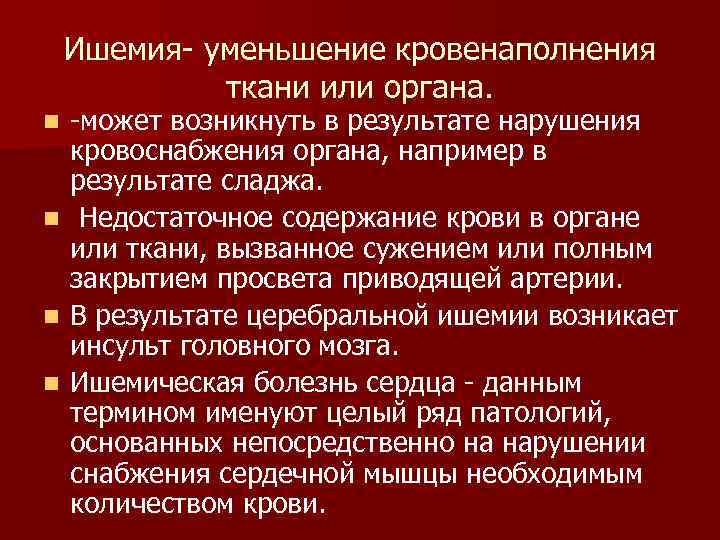 Ишемия- уменьшение кровенаполнения ткани или органа.

• -может возникнуть в результате нарушения кровоснабжения органа, например в результате сладжа.
• Недостаточное содержание крови в органе или ткани, вызванное сужением или полным закрытием просвета приводящей артерии.
• В результате церебральной ишемии возникает инсульт головного мозга.
• Ишемическая болезнь сердца - данным термином именуют целый ряд патологий, основанных непосредственно на нарушении снабжения сердечной мышцы необходимым количеством крови.